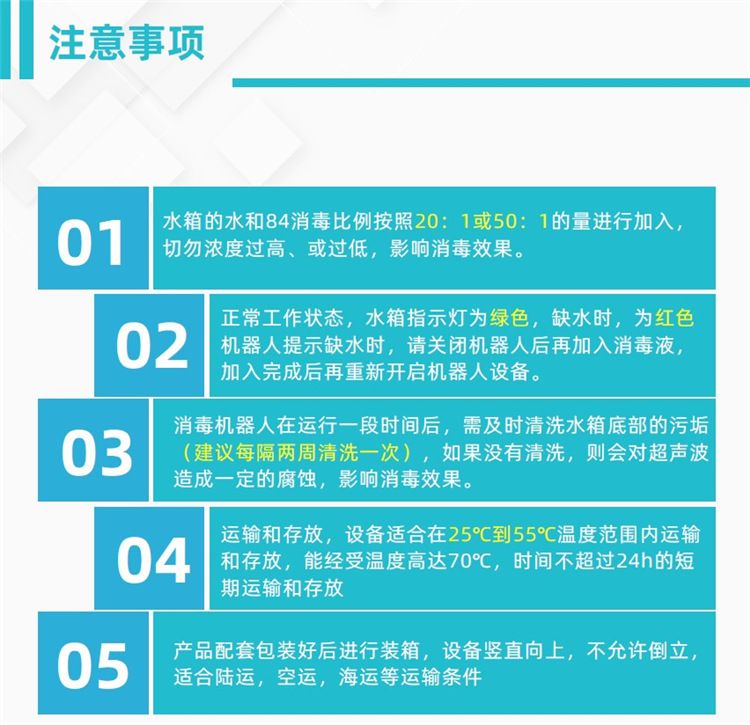 注意事项

01

水箱的水和84消毒比例按照20：1或50：1的量进行加入，切勿浓度过高、或过低，影响消毒效果。

02

正常工作状态，水箱指示灯为绿色，缺水时，为红色机器人提示缺水时，请关闭机器人后再加入消毒液，加入完成后再重新开启机器人设备。

03

消毒机器人在运行一段时间后，需及时清洗水箱底部的污垢（建议每隔两周清洗一次），如果没有清洗，则会对超声波造成一定的腐蚀，影响消毒效果。

04

运输和存放，设备适合在25℃到55℃温度范围内运输和存放，能经受温度高达70℃，时间不超过24h的短期运输和存放

05

产品配套包装好后进行装箱，设备竖直向上，不允许倒立，适合陆运，空运，海运等运输条件